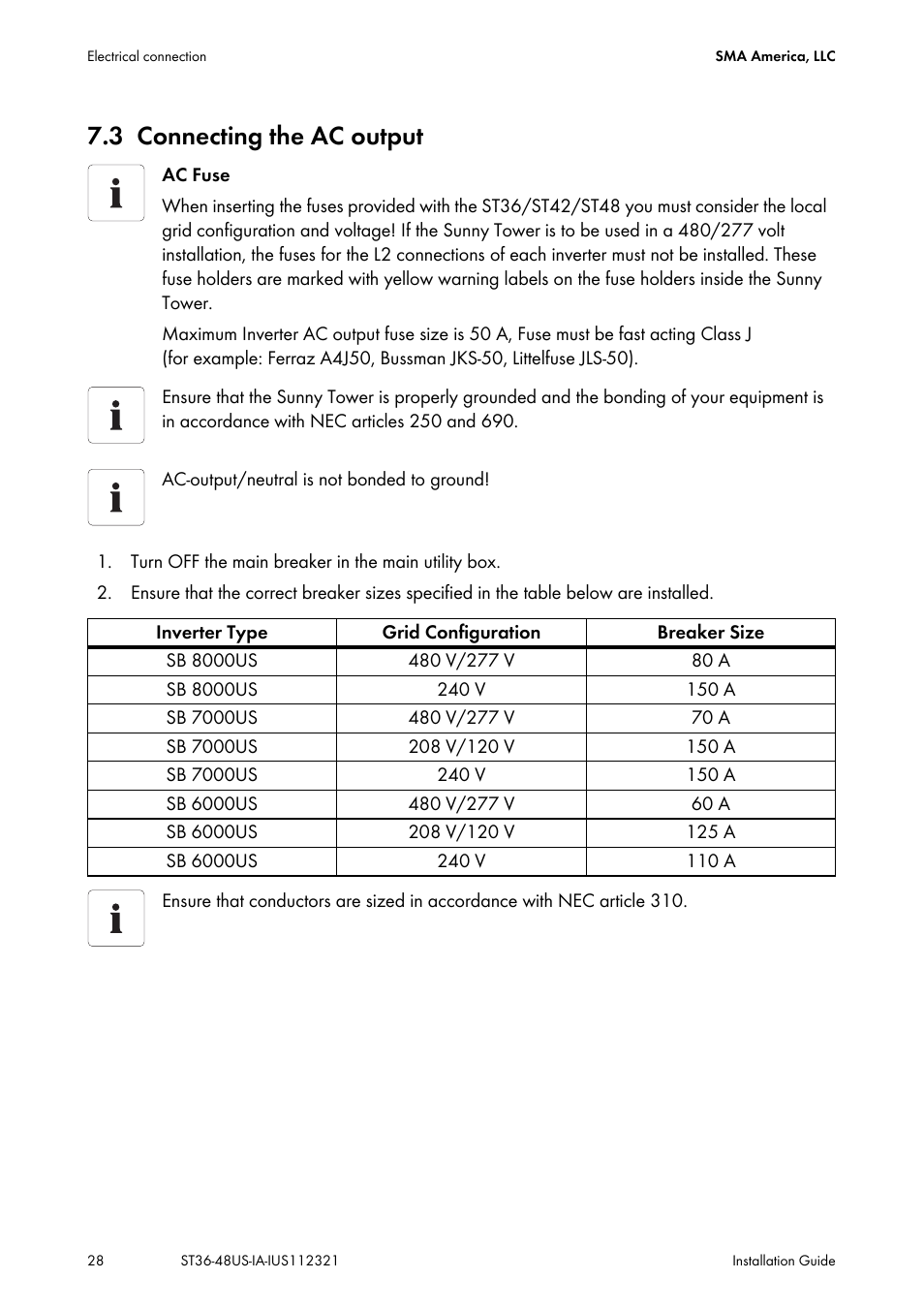 Electrical connection

SMA America, LLC

7.3 Connecting the AC output

AC Fuse

When inserting the fuses provided with the ST36/ST42/ST48 you must consider the local grid configuration and voltage! If the Sunny Tower is to be used in a 480/277 volt installation, the fuses for the L2 connections of each inverter must not be installed. These fuse holders are marked with yellow warning labels on the fuse holders inside the Sunny Tower.

Maximum Inverter AC output fuse size is 50 A, Fuse must be fast acting Class J (for example: Ferraz A4J50, Bussman JKS-50, Littelfuse JLS-50).

Ensure that the Sunny Tower is properly grounded and the bonding of your equipment is in accordance with NEC articles 250 and 690.

AC-output/neutral is not bonded to ground!

1. Turn OFF the main breaker in the main utility box.
2. Ensure that the correct breaker sizes specified in the table below are installed.

| Inverter Type | Grid Configuration | Breaker Size |
|---|---|---|
| SB 8000US | 480 V/277 V | 80 A |
| SB 8000US | 240 V | 150 A |
| SB 7000US | 480 V/277 V | 70 A |
| SB 7000US | 208 V/120 V | 150 A |
| SB 7000US | 240 V | 150 A |
| SB 6000US | 480 V/277 V | 60 A |
| SB 6000US | 208 V/120 V | 125 A |
| SB 6000US | 240 V | 110 A |

Ensure that conductors are sized in accordance with NEC article 310.

28 ST36-48US-IA-IUS112321 Installation Guide